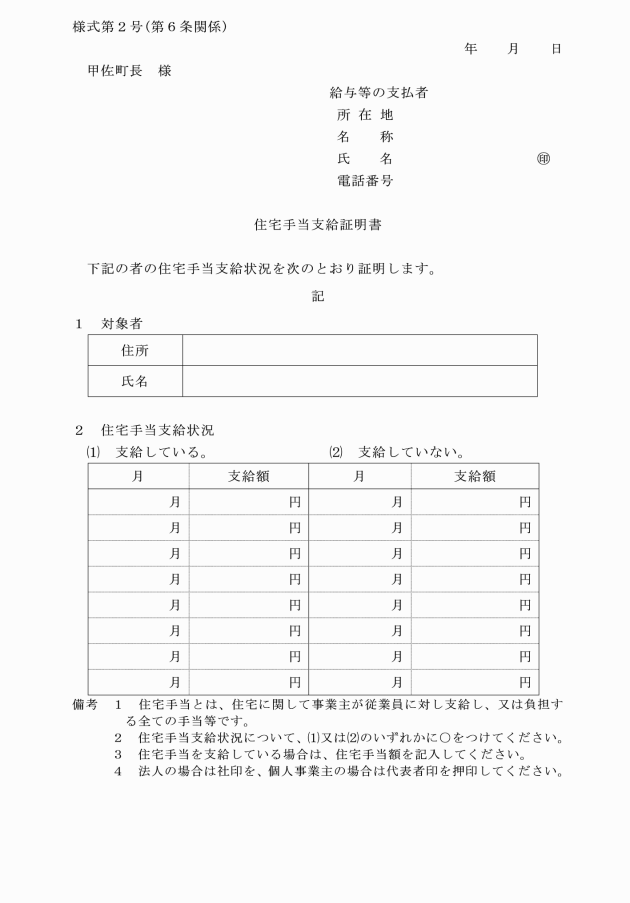 様式第２号(第６条関係)

年　　月　　日

甲佐町長　様

給与等の支払者
所 在 地
名　　称
氏　　名　　　　　　　　　㊞
電話番号

住宅手当支給証明書

下記の者の住宅手当支給状況を次のとおり証明します。

記

１　対象者

| 住所 | |
|---|---|
| 氏名 | |

２　住宅手当支給状況
⑴　支給している。　　　　　　⑵　支給していない。

| 月 | 支給額 | 月 | 支給額 |
|---|---|---|---|
| 月 | 円 | 月 | 円 |
| 月 | 円 | 月 | 円 |
| 月 | 円 | 月 | 円 |
| 月 | 円 | 月 | 円 |
| 月 | 円 | 月 | 円 |
| 月 | 円 | 月 | 円 |
| 月 | 円 | 月 | 円 |
| 月 | 円 | 月 | 円 |

備考　１　住宅手当とは、住宅に関して事業主が従業員に対し支給し、又は負担する全ての手当等です。
２　住宅手当支給状況について、⑴又は⑵のいずれかに○をつけてください。
３　住宅手当を支給している場合は、住宅手当額を記入してください。
４　法人の場合は社印を、個人事業主の場合は代表者印を押印してください。